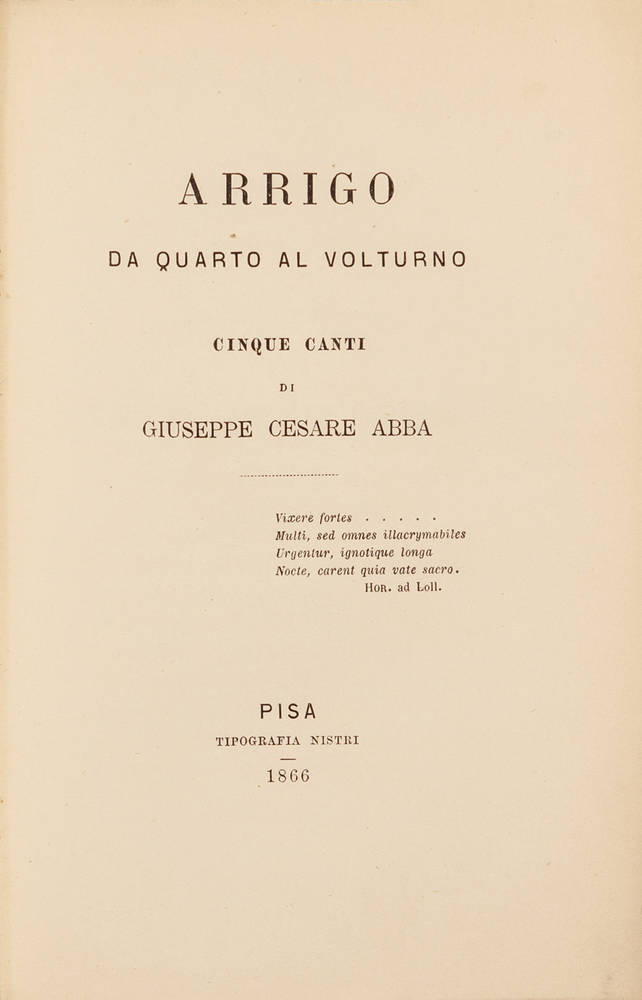 ARRIGO

DA QUARTO AL VOLTURNO

CINQUE CANTI

DI

GIUSEPPE CESARE ABBA

Vixere fortes . . . . .
Multi, sed omnes illacrymabiles
Urgentur, ignotique longa
Nocte, carent quia vate sacro.
Hor. ad Loll.

PISA

TIPOGRAFIA NISTRI

1866